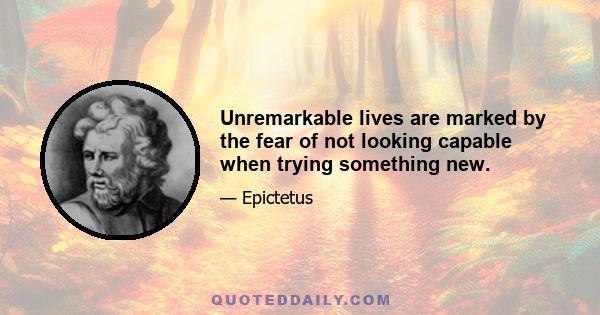 Unremarkable lives are marked by the fear of not looking capable when trying something new.

— Epictetus

QUOTEDDAILY.COM